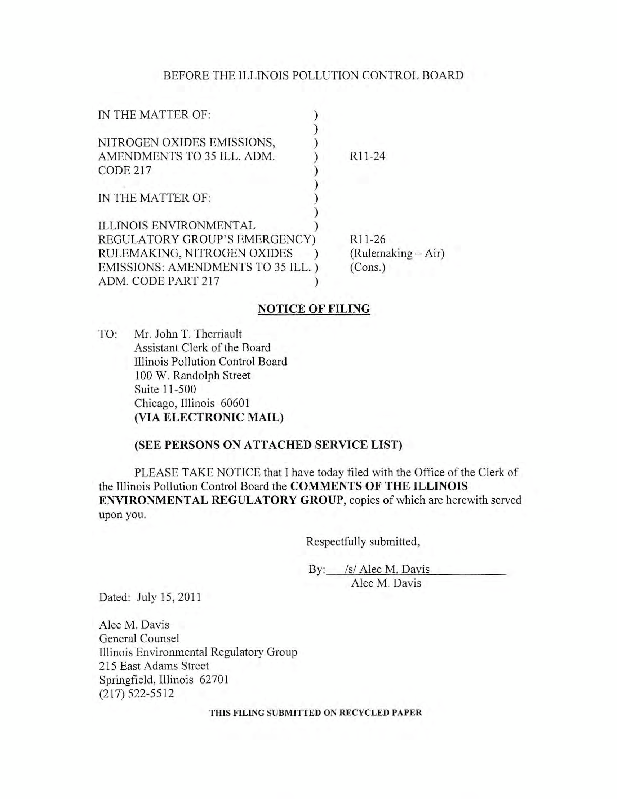 BEFORE THE ILLINOIS POLLUTION CONTROL BOARD

IN THE MATTER OF: )
)
NITROGEN OXIDES EMISSIONS, )
AMENDMENTS TO 35 ILL. ADM. ) R11-24
CODE 217 )
)
IN THE MATTER OF: )
)
ILLINOIS ENVIRONMENTAL )
REGULATORY GROUP'S EMERGENCY) R11-26
RULEMAKING, NITROGEN OXIDES ) (Rulemaking – Air)
EMISSIONS: AMENDMENTS TO 35 ILL. ) (Cons.)
ADM. CODE PART 217 )

NOTICE OF FILING

TO: Mr. John T. Therriault
Assistant Clerk of the Board
Illinois Pollution Control Board
100 W. Randolph Street
Suite 11-500
Chicago, Illinois 60601
(VIA ELECTRONIC MAIL)

(SEE PERSONS ON ATTACHED SERVICE LIST)

PLEASE TAKE NOTICE that I have today filed with the Office of the Clerk of the Illinois Pollution Control Board the COMMENTS OF THE ILLINOIS ENVIRONMENTAL REGULATORY GROUP, copies of which are herewith served upon you.

Respectfully submitted,

By: /s/ Alec M. Davis
Alec M. Davis

Dated: July 15, 2011

Alec M. Davis
General Counsel
Illinois Environmental Regulatory Group
215 East Adams Street
Springfield, Illinois 62701
(217) 522-5512

THIS FILING SUBMITTED ON RECYCLED PAPER